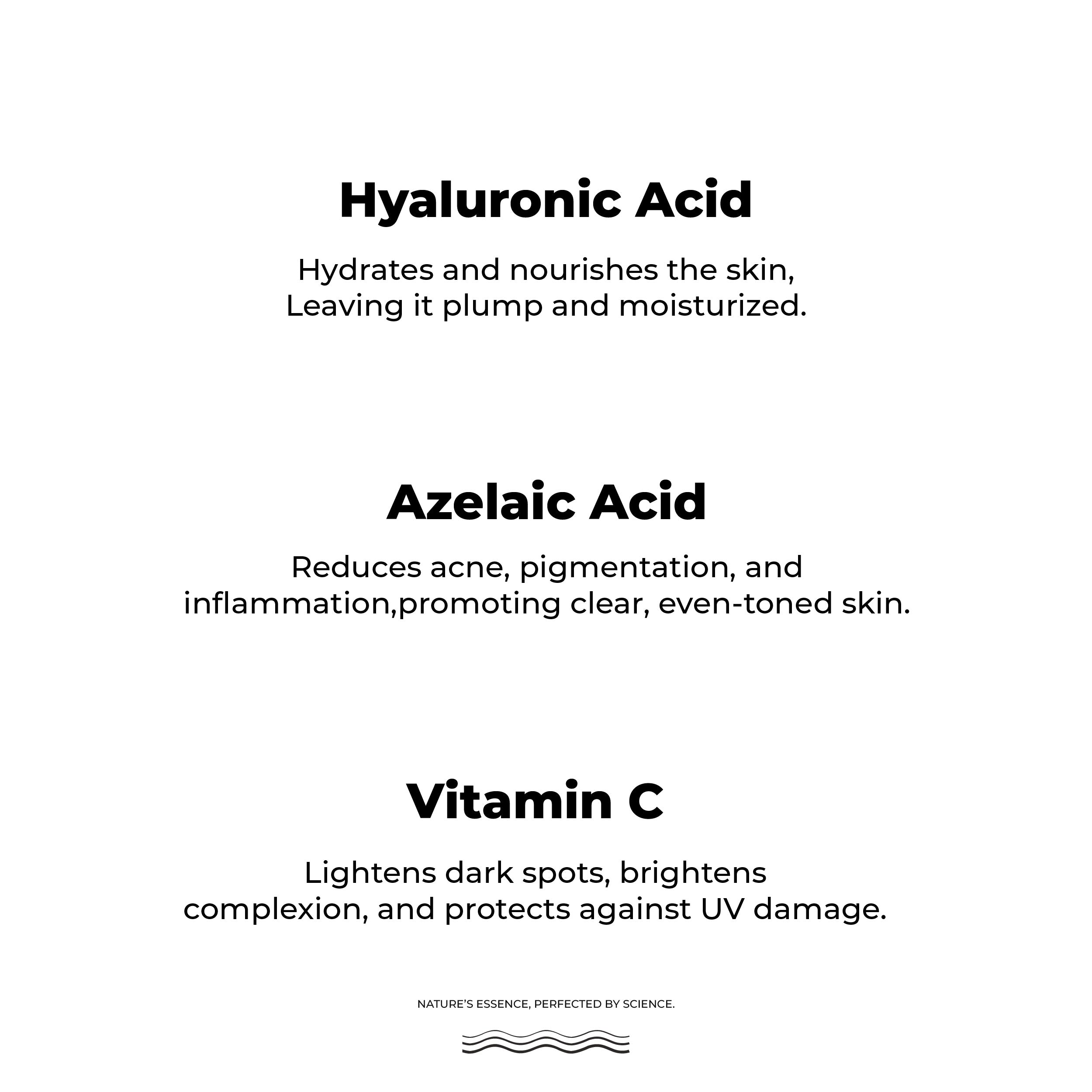 Hyaluronic Acid

Hydrates and nourishes the skin, Leaving it plump and moisturized.

Azelaic Acid

Reduces acne, pigmentation, and inflammation,promoting clear, even-toned skin.

Vitamin C

Lightens dark spots, brightens complexion, and protects against UV damage.

NATURE'S ESSENCE, PERFECTED BY SCIENCE.